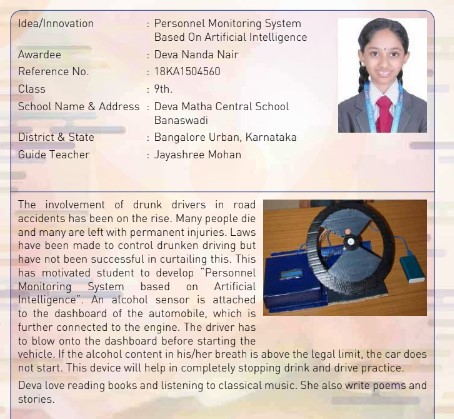 Idea/Innovation : Personnel Monitoring System Based On Artificial Intelligence
Awardee : Deva Nanda Nair
Reference No. : 18KA1504560
Class : 9th.
School Name & Address : Deva Matha Central School Banaswadi
District & State : Bangalore Urban, Karnataka
Guide Teacher : Jayashree Mohan

The involvement of drunk drivers in road accidents has been on the rise. Many people die and many are left with permanent injuries. Laws have been made to control drunken driving but have not been successful in curtailing this. This has motivated student to develop "Personnel Monitoring System based on Artificial Intelligence". An alcohol sensor is attached to the dashboard of the automobile, which is further connected to the engine. The driver has to blow onto the dashboard before starting the vehicle. If the alcohol content in his/her breath is above the legal limit, the car does not start. This device will help in completely stopping drink and drive practice.

Deva love reading books and listening to classical music. She also write poems and stories.